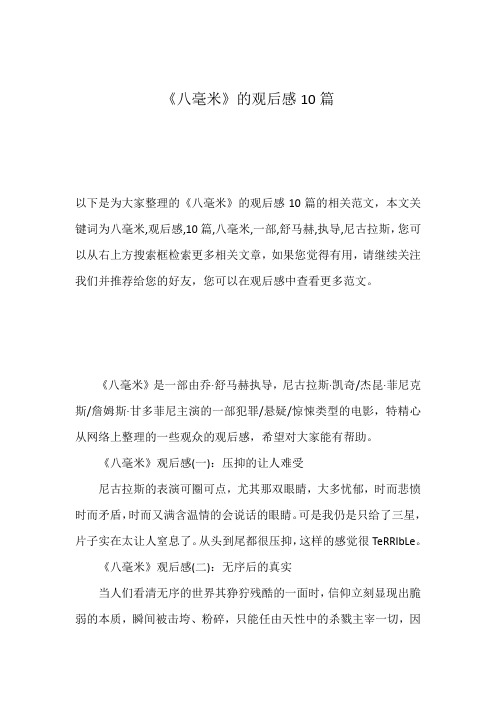 《八毫米》的观后感10篇

以下是为大家整理的《八毫米》的观后感10篇的相关范文，本文关键词为八毫米,观后感,10篇,八毫米,一部,舒马赫,执导,尼古拉斯，您可以从右上方搜索框检索更多相关文章，如果您觉得有用，请继续关注我们并推荐给您的好友，您可以在观后感中查看更多范文。

《八毫米》是一部由乔·舒马赫执导，尼古拉斯·凯奇/杰昆·菲尼克斯/詹姆斯·甘多菲尼主演的一部犯罪/悬疑/惊悚类型的电影，特精心从网络上整理的一些观众的观后感，希望对大家能有帮助。

《八毫米》观后感(一)：压抑的让人难受

尼古拉斯的表演可圈可点，尤其那双眼睛，大多忧郁，时而悲愤时而矛盾，时而又满含温情的会说话的眼睛。可是我仍是只给了三星，片子实在太让人窒息了。从头到尾都很压抑，这样的感觉很TeRRIbLe。

《八毫米》观后感(二)：无序后的真实

当人们看清无序的世界其狰狞残酷的一面时，信仰立刻显现出脆弱的本质，瞬间被击垮、粉碎，只能任由天性中的杀戮主宰一切，因